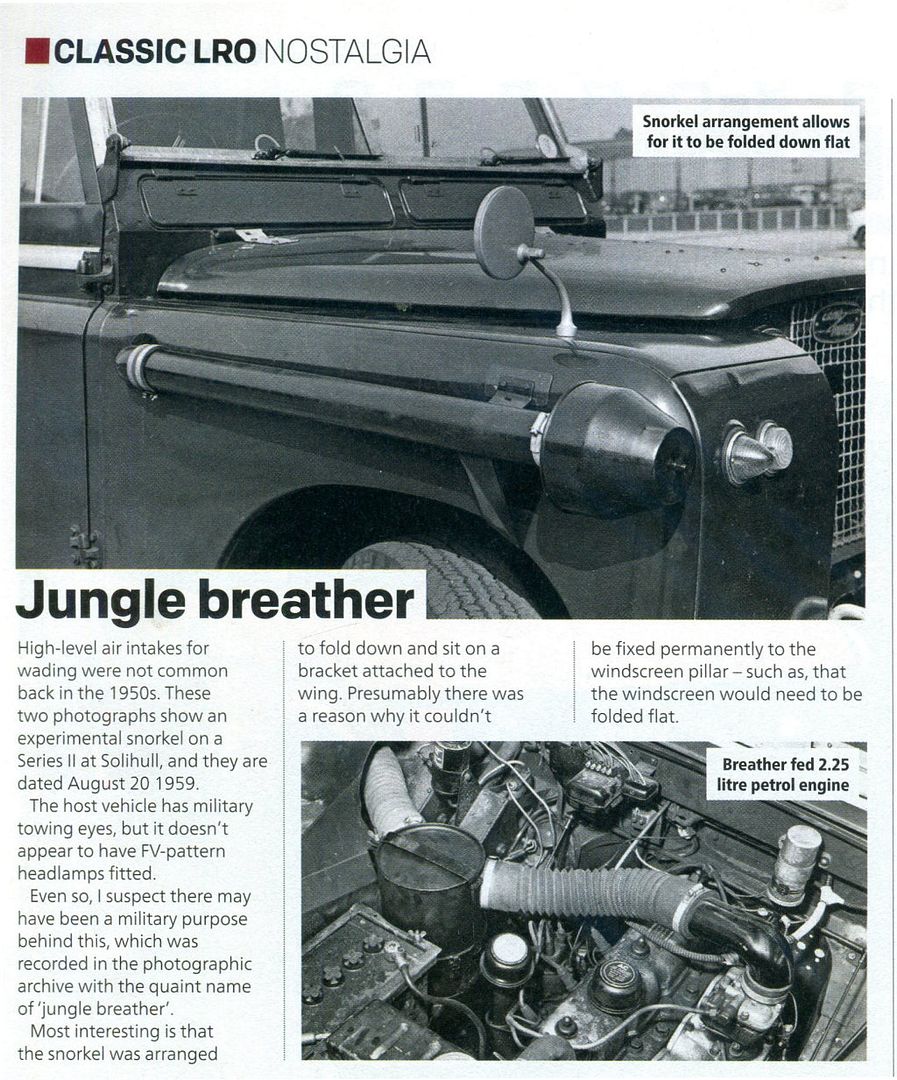 CLASSIC LRO NOSTALGIA

Snorkel arrangement allows for it to be folded down flat

Jungle breather

High-level air intakes for wading were not common back in the 1950s. These two photographs show an experimental snorkel on a Series II at Solihull, and they are dated August 20 1959.

The host vehicle has military towing eyes, but it doesn't appear to have FV-pattern headlamps fitted.

Even so, I suspect there may have been a military purpose behind this, which was recorded in the photographic archive with the quaint name of 'jungle breather'.

Most interesting is that the snorkel was arranged to fold down and sit on a bracket attached to the wing. Presumably there was a reason why it couldn't be fixed permanently to the windscreen pillar – such as, that the windscreen would need to be folded flat.

Breather fed 2.25 litre petrol engine